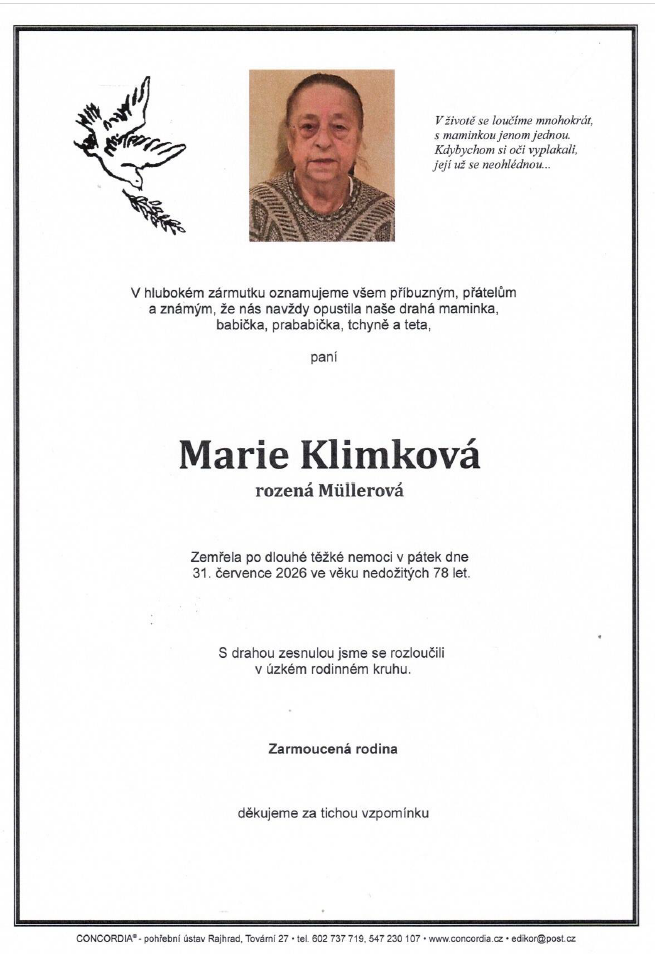 V životě se loučíme mnohokrát,
s maminkou jenom jednou.
Kdybychom si oči vyplakali,
její už se neohlédnou...

V hlubokém zármutku oznamujeme všem příbuzným, přátelům a známým, že nás navždy opustila naše drahá maminka, babička, prababička, tchyně a teta,

paní

Marie Klimková
rozená Müllerová

Zemřela po dlouhé těžké nemoci v pátek dne 31. července 2026 ve věku nedožitých 78 let.

S drahou zesnulou jsme se rozloučili v úzkém rodinném kruhu.

Zarmoucená rodina

děkujeme za tichou vzpomínku

CONCORDIA® - pohřební ústav Rajhrad, Tovární 27 • tel. 602 737 719, 547 230 107 • www.concordia.cz • edikor@post.cz